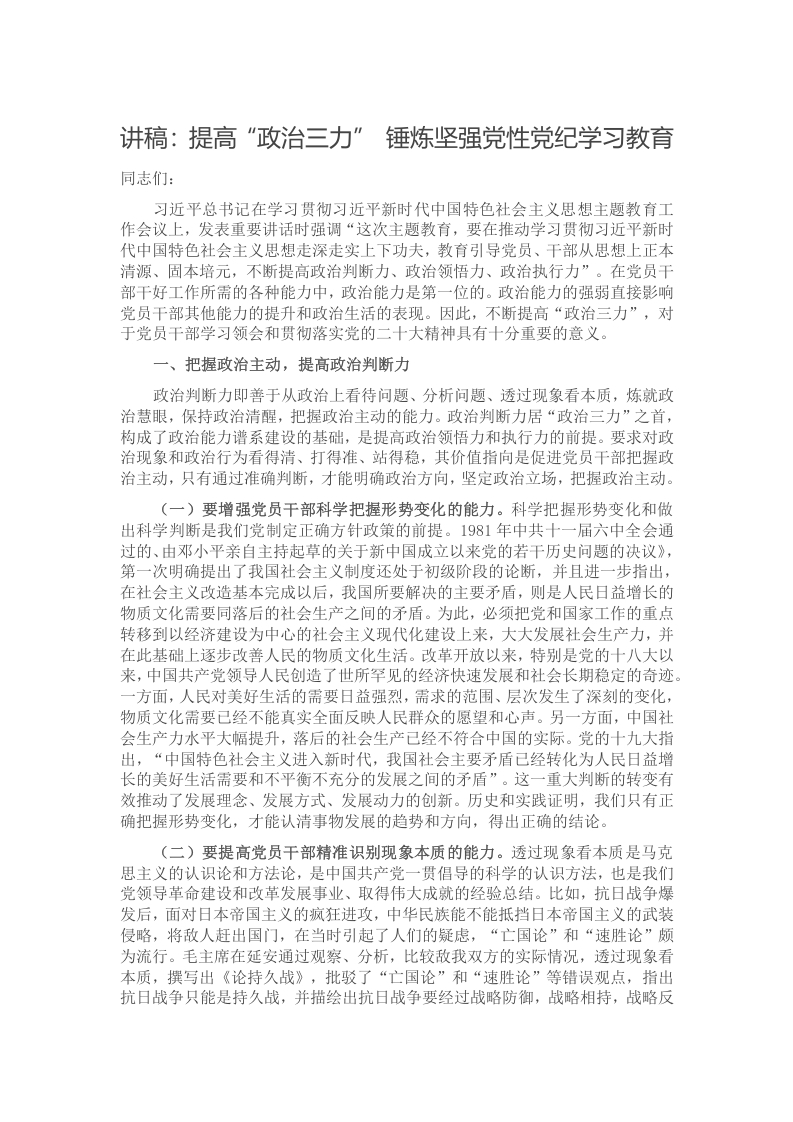 讲稿：提高“政治三力” 锤炼坚强党性党纪学习教育

同志们：

习近平总书记在学习贯彻习近平新时代中国特色社会主义思想主题教育工作会议上，发表重要讲话时强调“这次主题教育，要在推动学习贯彻习近平新时代中国特色社会主义思想走深走实上下功夫，教育引导党员、干部从思想上正本清源、固本培元，不断提高政治判断力、政治领悟力、政治执行力”。在党员干部干好工作所需的各种能力中，政治能力是第一位的。政治能力的强弱直接影响党员干部其他能力的提升和政治生活的表现。因此，不断提高“政治三力”，对于党员干部学习领会和贯彻落实党的二十大精神具有十分重要的意义。

一、把握政治主动，提高政治判断力

政治判断力即善于从政治上看待问题、分析问题、透过现象看本质，炼就政治慧眼，保持政治清醒，把握政治主动的能力。政治判断力居“政治三力”之首，构成了政治能力谱系建设的基础，是提高政治领悟力和执行力的前提。要求对政治现象和政治行为看得清、打得准、站得稳，其价值指向是促进党员干部把握政治主动，只有通过准确判断，才能明确政治方向，坚定政治立场，把握政治主动。

（一）要增强党员干部科学把握形势变化的能力。科学把握形势变化和做出科学判断是我们党制定正确方针政策的前提。1981年中共十一届六中全会通过的、由邓小平亲自主持起草的关于新中国成立以来党的若干历史问题的决议》，第一次明确提出了我国社会主义制度还处于初级阶段的论断，并且进一步指出，在社会主义改造基本完成以后，我国所要解决的主要矛盾，则是人民日益增长的物质文化需要同落后的社会生产之间的矛盾。为此，必须把党和国家工作的重点转移到以经济建设为中心的社会主义现代化建设上来，大大发展社会生产力，并在此基础上逐步改善人民的物质文化生活。改革开放以来，特别是党的十八大以来，中国共产党领导人民创造了世所罕见的经济快速发展和社会长期稳定的奇迹。一方面，人民对美好生活的需要日益强烈，需求的范围、层次发生了深刻的变化，物质文化需要已经不能真实全面反映人民群众的愿望和心声。另一方面，中国社会生产力水平大幅提升，落后的社会生产已经不符合中国的实际。党的十九大指出，“中国特色社会主义进入新时代，我国社会主要矛盾已经转化为人民日益增长的美好生活需要和不平衡不充分的发展之间的矛盾”。这一重大判断的转变有效推动了发展理念、发展方式、发展动力的创新。历史和实践证明，我们只有正确把握形势变化，才能认清事物发展的趋势和方向，得出正确的结论。

（二）要提高党员干部精准识别现象本质的能力。透过现象看本质是马克思主义的认识论和方法论，是中国共产党一贯倡导的科学的认识方法，也是我们党领导革命建设和改革发展事业、取得伟大成就的经验总结。比如，抗日战争爆发后，面对日本帝国主义的疯狂进攻，中华民族能不能抵挡日本帝国主义的武装侵略，将敌人赶出国门，在当时引起了人们的疑虑，“亡国论”和“速胜论”颇为流行。毛主席在延安通过观察、分析，比较敌我双方的实际情况，透过现象看本质，撰写出《论持久战》，批驳了“亡国论”和“速胜论”等错误观点，指出抗日战争只能是持久战，并描绘出抗日战争要经过战略防御，战略相持，战略反